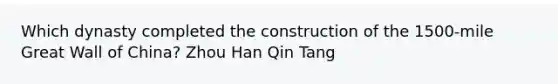 Which dynasty completed the construction of the 1500-mile Great Wall of China? Zhou Han Qin Tang